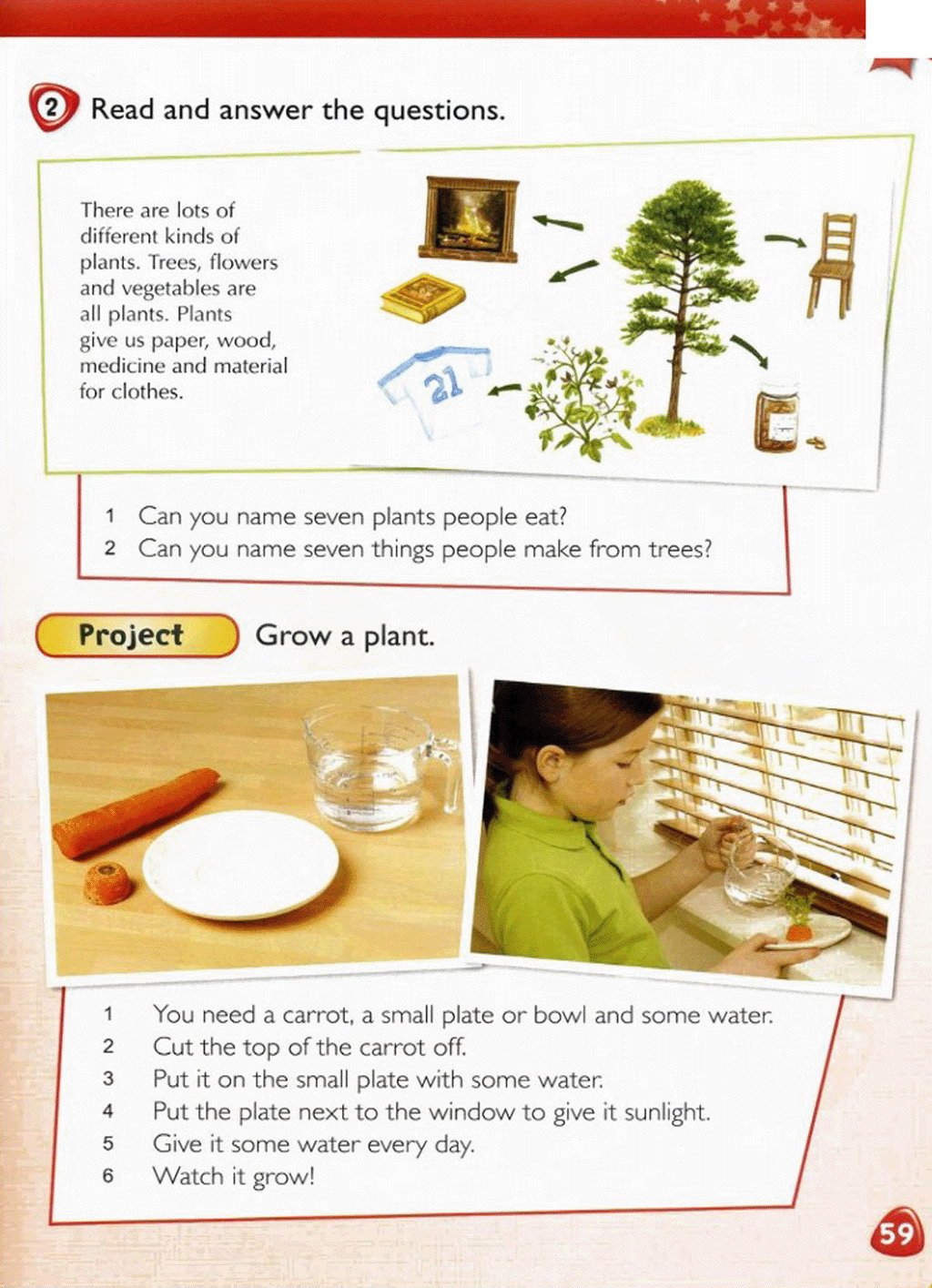 2 Read and answer the questions.

There are lots of different kinds of plants. Trees, flowers and vegetables are all plants. Plants give us paper, wood, medicine and material for clothes.

21

1 Can you name seven plants people eat?
2 Can you name seven things people make from trees?

Project Grow a plant.

1 You need a carrot, a small plate or bowl and some water.
2 Cut the top of the carrot off.
3 Put it on the small plate with some water.
4 Put the plate next to the window to give it sunlight.
5 Give it some water every day.
6 Watch it grow!

59